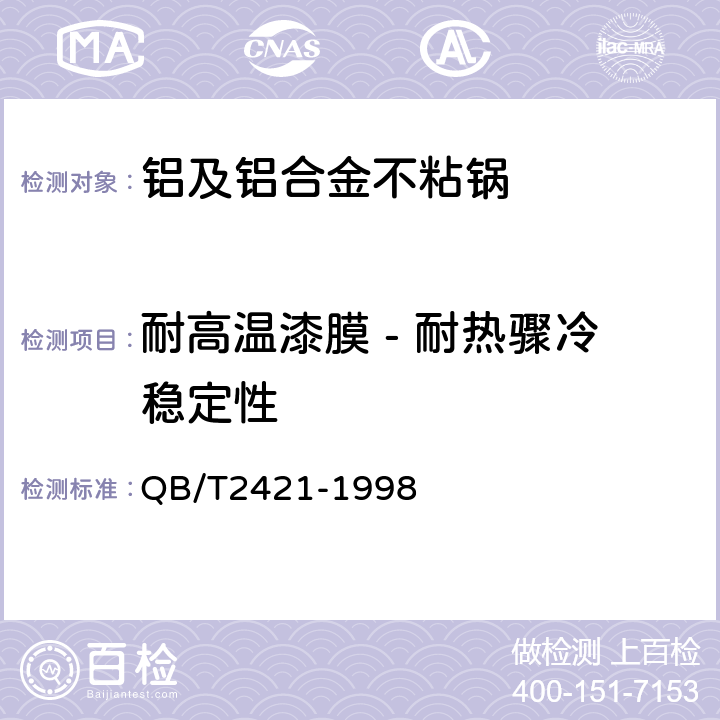 MA CNAS AL ilac-MRA

检测对象： 铝及铝合金不粘锅

检测项目： 耐高温漆膜 - 耐热骤冷稳定性

检测标准： QB/T2421-1998

百检 Baijiantest.com

做检测 上百检
400-151-7153